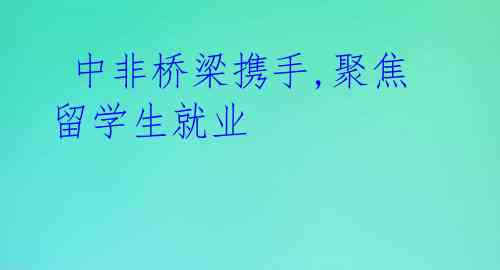 中非桥梁携手，聚焦留学生就业